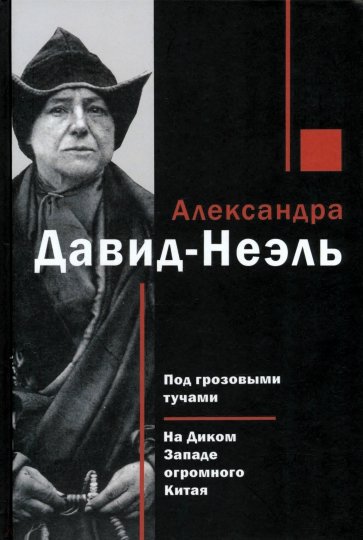 Александра
Давид-Неэль

Под грозовыми тучами

На Диком Западе огромного Китая